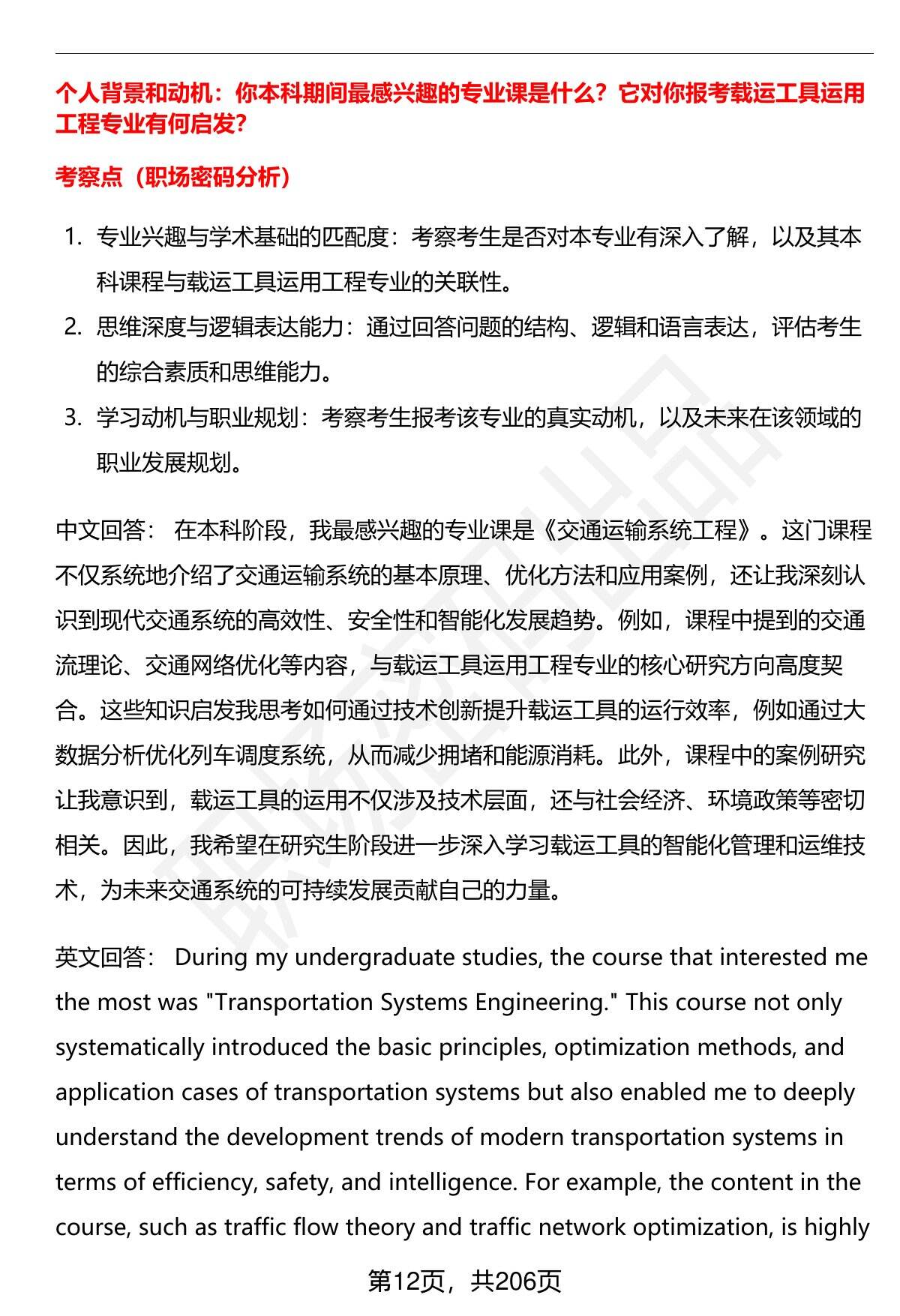 个人背景和动机：你本科期间最感兴趣的专业课是什么？它对你报考载运工具运用工程专业有何启发?

考察点（职场密码分析）

1. 专业兴趣与学术基础的匹配度：考察考生是否对本专业有深入了解，以及其本科课程与载运工具运用工程专业的关联性。
2. 思维深度与逻辑表达能力：通过回答问题的结构、逻辑和语言表达，评估考生的综合素质和思维能力。
3. 学习动机与职业规划：考察考生报考该专业的真实动机，以及未来在该领域的职业发展规划。

中文回答： 在本科阶段，我最感兴趣的专业课是《交通运输系统工程》。这门课程不仅系统地介绍了交通运输系统的基本原理、优化方法和应用案例，还让我深刻认识到现代交通系统的高效性、安全性和智能化发展趋势。例如，课程中提到的交通流理论、交通网络优化等内容，与载运工具运用工程专业的核心研究方向高度契合。这些知识启发我思考如何通过技术创新提升载运工具的运行效率，例如通过大数据分析优化列车调度系统，从而减少拥堵和能源消耗。此外，课程中的案例研究让我意识到，载运工具的运用不仅涉及技术层面，还与社会经济、环境政策等密切相关。因此，我希望在研究生阶段进一步深入学习载运工具的智能化管理和运维技术，为未来交通系统的可持续发展贡献自己的力量。

英文回答： During my undergraduate studies, the course that interested me the most was "Transportation Systems Engineering." This course not only systematically introduced the basic principles, optimization methods, and application cases of transportation systems but also enabled me to deeply understand the development trends of modern transportation systems in terms of efficiency, safety, and intelligence. For example, the content in the course, such as traffic flow theory and traffic network optimization, is highly

第12页，共206页